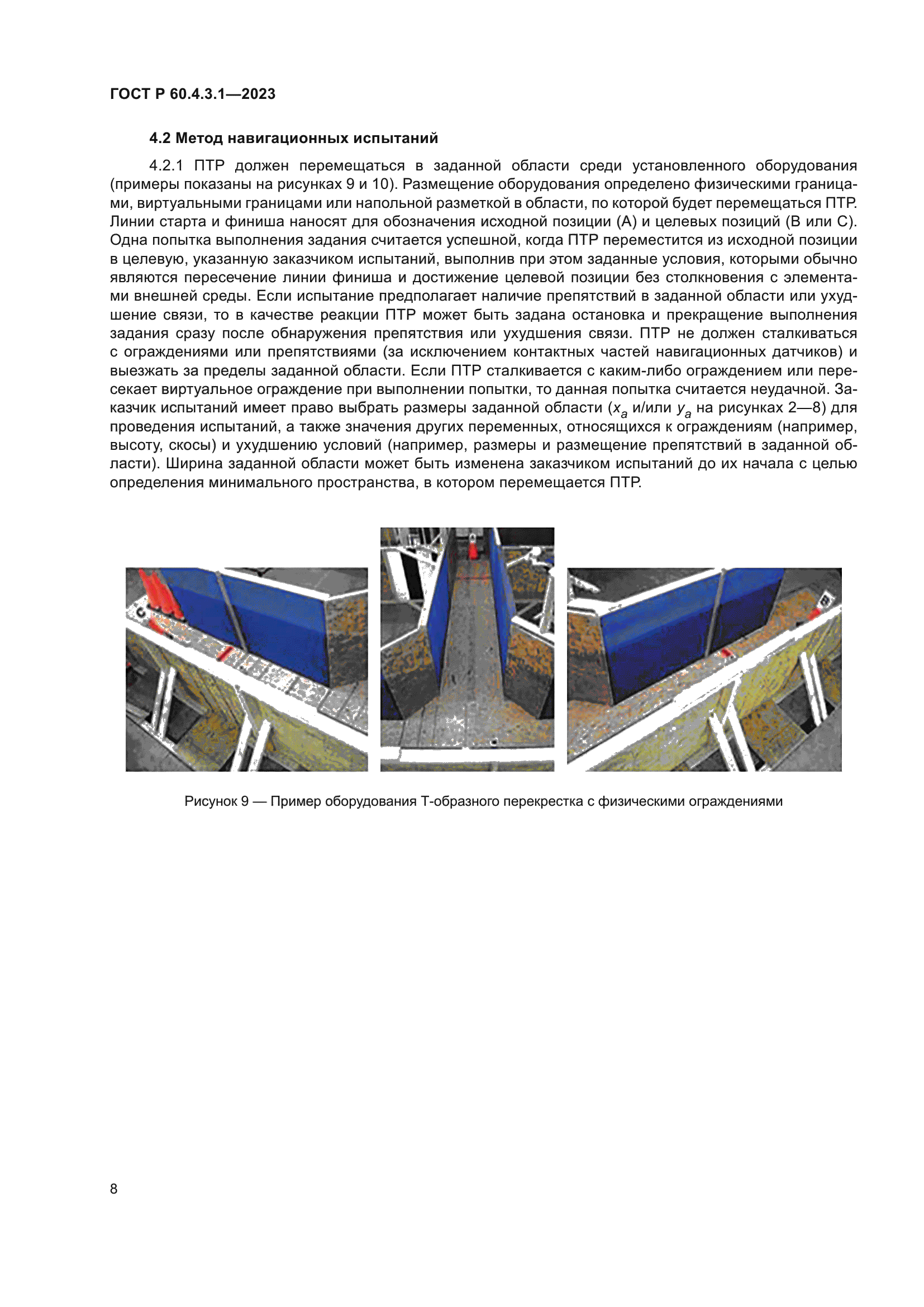 ГОСТ Р 60.4.3.1—2023

4.2 Метод навигационных испытаний

4.2.1 ПТР должен перемещаться в заданной области среди установленного оборудования (примеры показаны на рисунках 9 и 10). Размещение оборудования определено физическими границами, виртуальными границами или напольной разметкой в области, по которой будет перемещаться ПТР. Линии старта и финиша наносят для обозначения исходной позиции (А) и целевых позиций (В или С). Одна попытка выполнения задания считается успешной, когда ПТР переместится из исходной позиции в целевую, указанную заказчиком испытаний, выполнив при этом заданные условия, которыми обычно являются пересечение линии финиша и достижение целевой позиции без столкновения с элементами внешней среды. Если испытание предполагает наличие препятствий в заданной области или ухудшение связи, то в качестве реакции ПТР может быть задана остановка и прекращение выполнения задания сразу после обнаружения препятствия или ухудшения связи. ПТР не должен сталкиваться с ограждениями или препятствиями (за исключением контактных частей навигационных датчиков) и выезжать за пределы заданной области. Если ПТР сталкивается с каким-либо ограждением или пересекает виртуальное ограждение при выполнении попытки, то данная попытка считается неудачной. Заказчик испытаний имеет право выбрать размеры заданной области ($x_a$ и/или $y_a$ на рисунках 2—8) для проведения испытаний, а также значения других переменных, относящихся к ограждениям (например, высоту, скосы) и ухудшению условий (например, размеры и размещение препятствий в заданной области). Ширина заданной области может быть изменена заказчиком испытаний до их начала с целью определения минимального пространства, в котором перемещается ПТР.

C

B

Рисунок 9 — Пример оборудования Т-образного перекрестка с физическими ограждениями

8